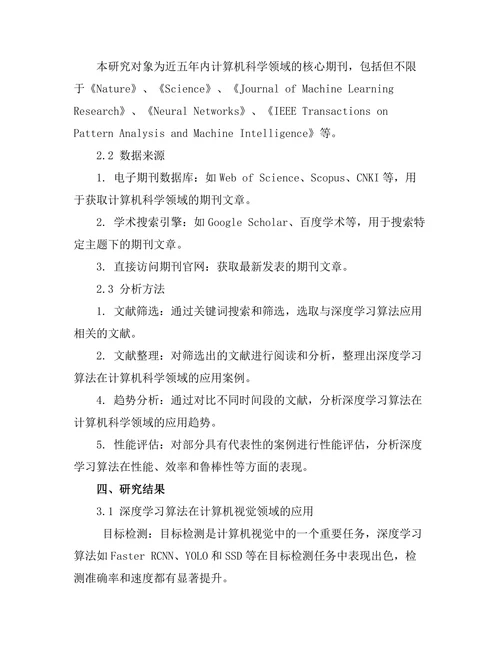 本研究对象为近五年内计算机科学领域的核心期刊，包括但不限于《Nature》、《Science》、《Journal of Machine Learning Research》、《Neural Networks》、《IEEE Transactions on Pattern Analysis and Machine Intelligence》等。

2.2 数据来源

1. 电子期刊数据库：如 Web of Science、Scopus、CNKI 等，用于获取计算机科学领域的期刊文章。

2. 学术搜索引擎：如 Google Scholar、百度学术等，用于搜索特定主题下的期刊文章。

3. 直接访问期刊官网：获取最新发表的期刊文章。

2.3 分析方法

1. 文献筛选：通过关键词搜索和筛选，选取与深度学习算法应用相关的文献。

2. 文献整理：对筛选出的文献进行阅读和分析，整理出深度学习算法在计算机科学领域的应用案例。

4. 趋势分析：通过对比不同时间段的文献，分析深度学习算法在计算机科学领域的应用趋势。

5. 性能评估：对部分具有代表性的案例进行性能评估，分析深度学习算法在性能、效率和鲁棒性等方面的表现。

四、研究结果

3.1 深度学习算法在计算机视觉领域的应用

目标检测：目标检测是计算机视觉中的一个重要任务，深度学习算法如 Faster RCNN、YOLO 和 SSD 等在目标检测任务中表现出色，检测准确率和速度都有显著提升。